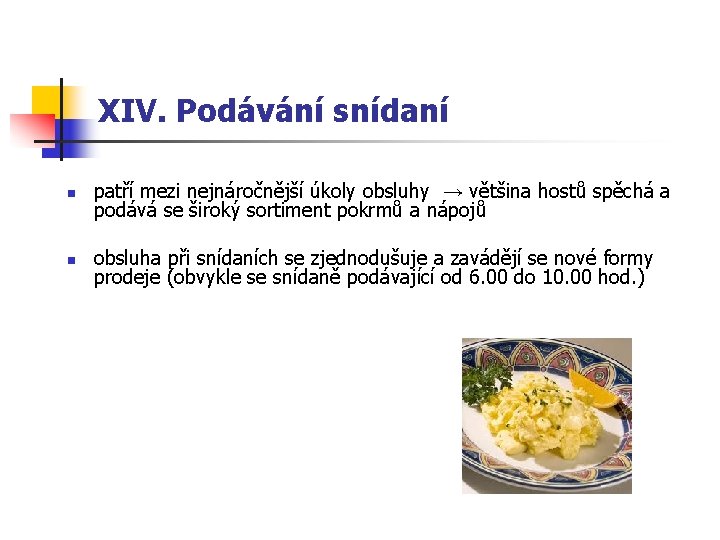 XIV. Podávání snídaní

patří mezi nejnáročnější úkoly obsluhy → většina hostů spěchá a podává se široký sortiment pokrmů a nápojů

obsluha při snídaních se zjednodušuje a zavádějí se nové formy prodeje (obvykle se snídaně podávající od 6.00 do 10.00 hod.)